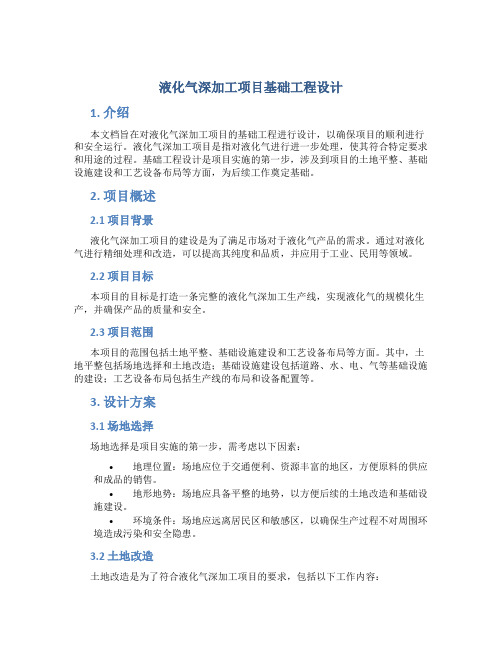 液化气深加工项目基础工程设计

1. 介绍

本文档旨在对液化气深加工项目的基础工程进行设计，以确保项目的顺利进行和安全运行。液化气深加工项目是指对液化气进行进一步处理，使其符合特定要求和用途的过程。基础工程设计是项目实施的第一步，涉及到项目的土地平整、基础设施建设和工艺设备布局等方面，为后续工作奠定基础。

2. 项目概述

2.1 项目背景

液化气深加工项目的建设是为了满足市场对于液化气产品的需求。通过对液化气进行精细处理和改造，可以提高其纯度和品质，并应用于工业、民用等领域。

2.2 项目目标

本项目的目标是打造一条完整的液化气深加工生产线，实现液化气的规模化生产，并确保产品的质量和安全。

2.3 项目范围

本项目的范围包括土地平整、基础设施建设和工艺设备布局等方面。其中，土地平整包括场地选择和土地改造；基础设施建设包括道路、水、电、气等基础设施的建设；工艺设备布局包括生产线的布局和设备配置等。

3. 设计方案

3.1 场地选择

场地选择是项目实施的第一步，需考虑以下因素：

• 地理位置：场地应位于交通便利、资源丰富的地区，方便原料的供应和成品的销售。

• 地形地势：场地应具备平整的地势，以方便后续的土地改造和基础设施建设。

• 环境条件：场地应远离居民区和敏感区，以确保生产过程不对周围环境造成污染和安全隐患。

3.2 土地改造

土地改造是为了符合液化气深加工项目的要求，包括以下工作内容：